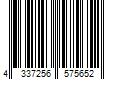 4 337256 575652